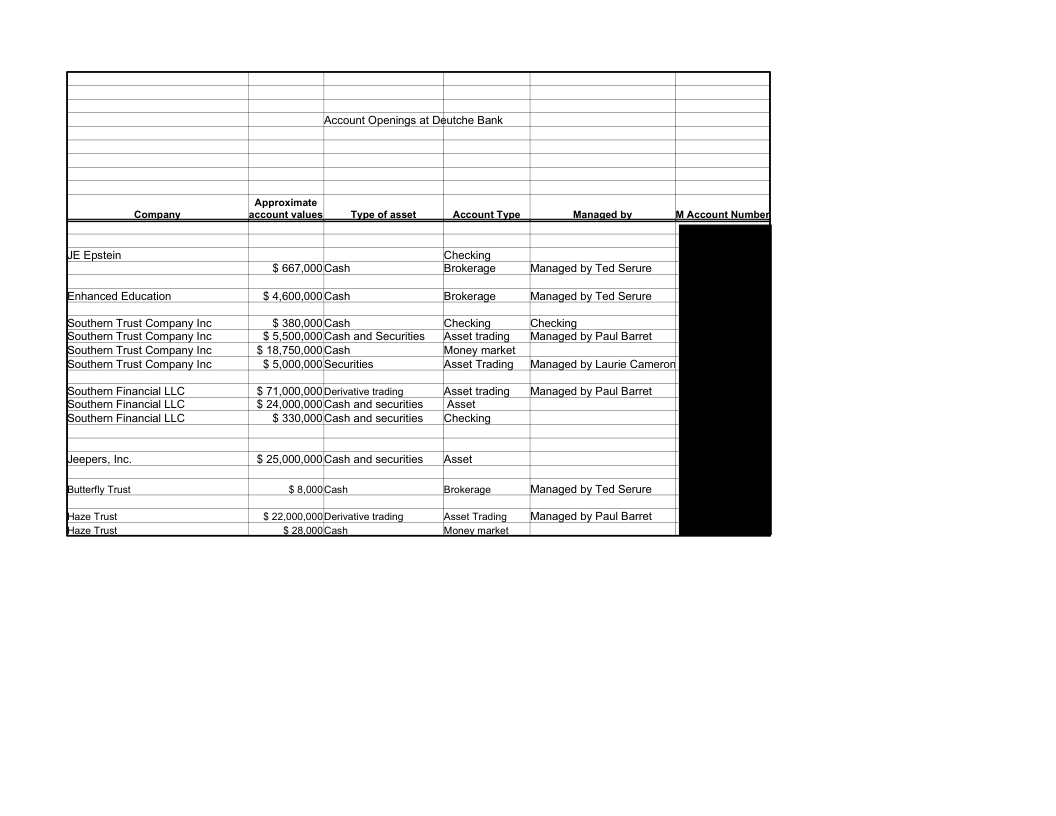 Account Openings at Deutche Bank

| Company | Approximate account values | Type of asset | Account Type | Managed by | M Account Number |
|---|---|---|---|---|---|
| JE Epstein | | | Checking | | |
| | $ 667,000 | Cash | Brokerage | Managed by Ted Serure | |
| Enhanced Education | $ 4,600,000 | Cash | Brokerage | Managed by Ted Serure | |
| Southern Trust Company Inc | $ 380,000 | Cash | Checking | Checking | |
| Southern Trust Company Inc | $ 5,500,000 | Cash and Securities | Asset trading | Managed by Paul Barret | |
| Southern Trust Company Inc | $ 18,750,000 | Cash | Money market | | |
| Southern Trust Company Inc | $ 5,000,000 | Securities | Asset Trading | Managed by Laurie Cameron | |
| Southern Financial LLC | $ 71,000,000 | Derivative trading | Asset trading | Managed by Paul Barret | |
| Southern Financial LLC | $ 24,000,000 | Cash and securities | Asset | | |
| Southern Financial LLC | $ 330,000 | Cash and securities | Checking | | |
| Jeepers, Inc. | $ 25,000,000 | Cash and securities | Asset | | |
| Butterfly Trust | $ 8,000 | Cash | Brokerage | Managed by Ted Serure | |
| Haze Trust | $ 22,000,000 | Derivative trading | Asset Trading | Managed by Paul Barret | |
| Haze Trust | $ 28,000 | Cash | Money market | | |